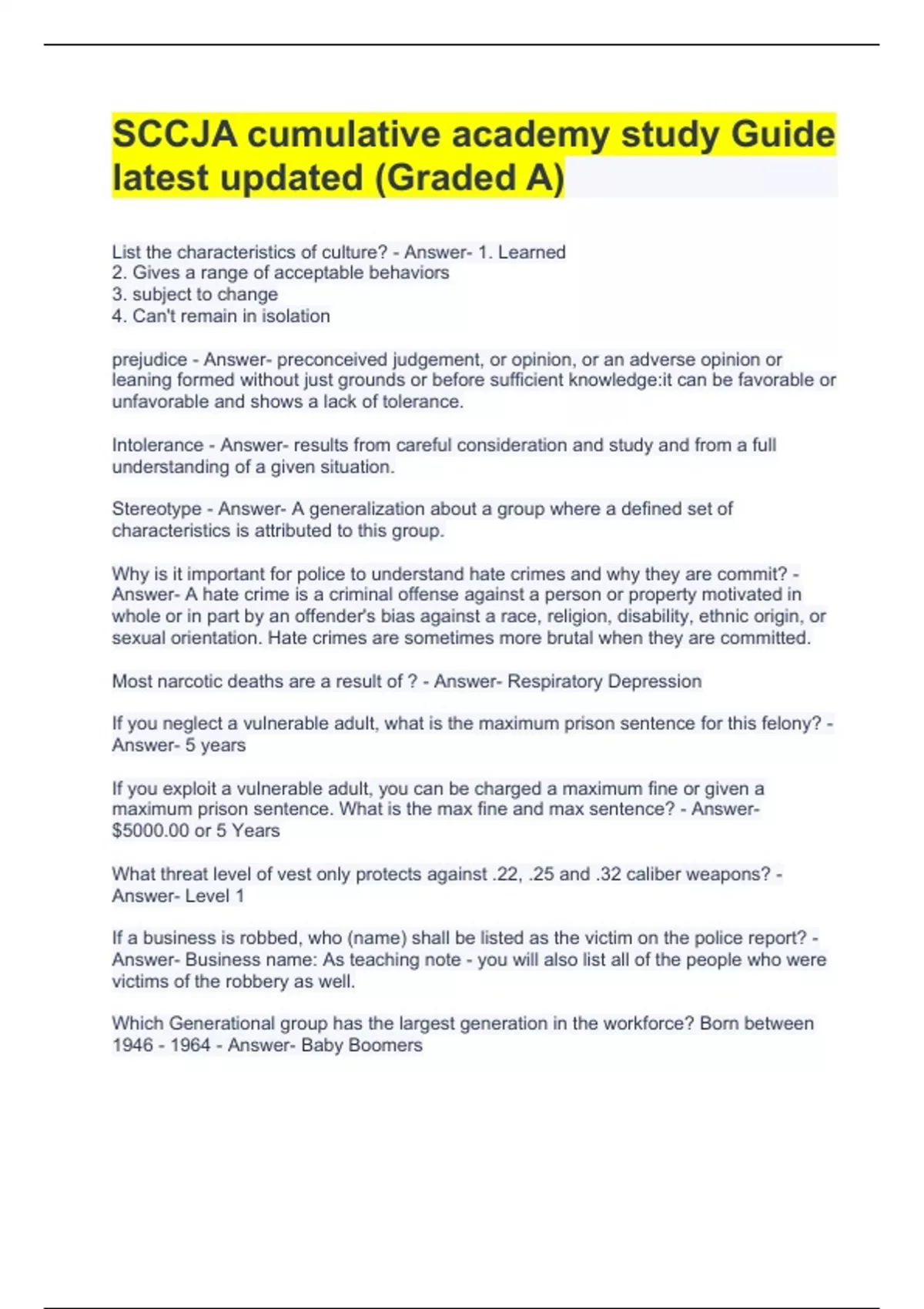 SCCJA cumulative academy study Guide latest updated (Graded A)

List the characteristics of culture? - Answer- 1. Learned
2. Gives a range of acceptable behaviors
3. subject to change
4. Can't remain in isolation

prejudice - Answer- preconceived judgement, or opinion, or an adverse opinion or leaning formed without just grounds or before sufficient knowledge:it can be favorable or unfavorable and shows a lack of tolerance.

Intolerance - Answer- results from careful consideration and study and from a full understanding of a given situation.

Stereotype - Answer- A generalization about a group where a defined set of characteristics is attributed to this group.

Why is it important for police to understand hate crimes and why they are commit? - Answer- A hate crime is a criminal offense against a person or property motivated in whole or in part by an offender's bias against a race, religion, disability, ethnic origin, or sexual orientation. Hate crimes are sometimes more brutal when they are committed.

Most narcotic deaths are a result of ? - Answer- Respiratory Depression

If you neglect a vulnerable adult, what is the maximum prison sentence for this felony? - Answer- 5 years

If you exploit a vulnerable adult, you can be charged a maximum fine or given a maximum prison sentence. What is the max fine and max sentence? - Answer- $5000.00 or 5 Years

What threat level of vest only protects against .22, .25 and .32 caliber weapons? - Answer- Level 1

If a business is robbed, who (name) shall be listed as the victim on the police report? - Answer- Business name: As teaching note - you will also list all of the people who were victims of the robbery as well.

Which Generational group has the largest generation in the workforce? Born between 1946 - 1964 - Answer- Baby Boomers